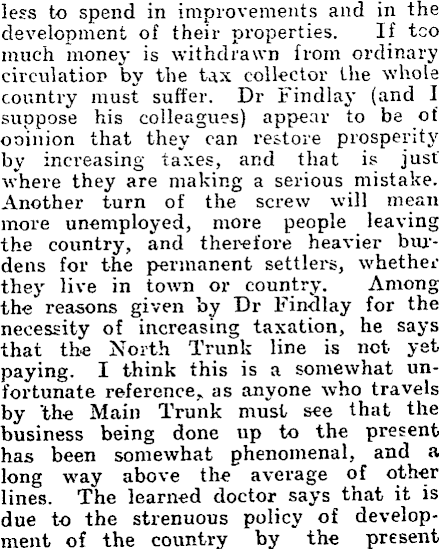 less to spend in improvements and in the development of their properties. If too much money is withdrawn from ordinary circulation by the tax collector the whole country must suffer. Dr Findlay (and I suppose his colleagues) appear to be of opinion that they can restore prosperity by increasing taxes, and that is just where they are making a serious mistake. Another turn of the screw will mean more unemployed, more people leaving the country, and therefore heavier burdens for the permanent settlers, whether they live in town or country. Among the reasons given by Dr Findlay for the necessity of increasing taxation, he says that the North Trunk line is not yet paying. I think this is a somewhat unfortunate reference, as anyone who travels by the Main Trunk must see that the business being done up to the present has been somewhat phenomenal, and a long way above the average of other lines. The learned doctor says that it is due to the strenuous policy of development of the country by the present